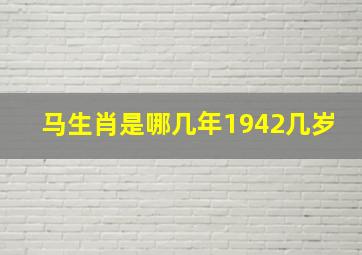 马生肖是哪几年1942几岁